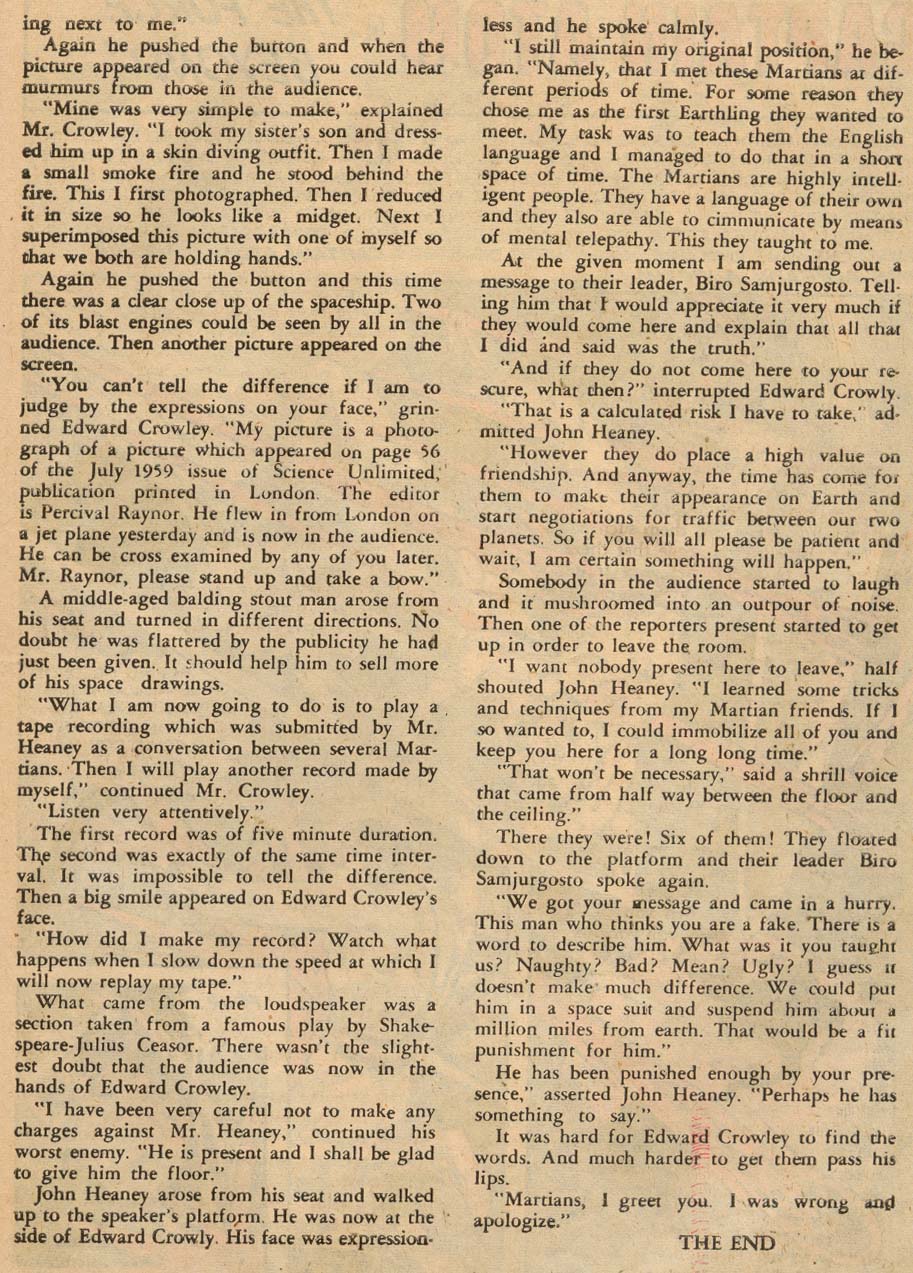 ing next to me."

Again he pushed the button and when the picture appeared on the screen you could hear murmurs from those in the audience.

"Mine was very simple to make," explained Mr. Crowley. "I took my sister's son and dressed him up in a skin diving outfit. Then I made a small smoke fire and he stood behind the fire. This I first photographed. Then I reduced it in size so he looks like a midget. Next I superimposed this picture with one of myself so that we both are holding hands."

Again he pushed the button and this time there was a clear close up of the spaceship. Two of its blast engines could be seen by all in the audience. Then another picture appeared on the screen.

"You can't tell the difference if I am to judge by the expressions on your face," grinned Edward Crowley. "My picture is a photograph of a picture which appeared on page 56 of the July 1959 issue of Science Unlimited, publication printed in London. The editor is Percival Raynor. He flew in from London on a jet plane yesterday and is now in the audience. He can be cross examined by any of you later. Mr. Raynor, please stand up and take a bow."

A middle-aged balding stout man arose from his seat and turned in different directions. No doubt he was flattered by the publicity he had just been given. It should help him to sell more of his space drawings.

"What I am now going to do is to play a tape recording which was submitted by Mr. Heaney as a conversation between several Martians. Then I will play another record made by myself," continued Mr. Crowley.

"Listen very attentively."

The first record was of five minute duration. The second was exactly of the same time interval. It was impossible to tell the difference. Then a big smile appeared on Edward Crowley's face.

"How did I make my record? Watch what happens when I slow down the speed at which I will now replay my tape."

What came from the loudspeaker was a section taken from a famous play by Shakespeare-Julius Ceasor. There wasn't the slightest doubt that the audience was now in the hands of Edward Crowley.

"I have been very careful not to make any charges against Mr. Heaney," continued his worst enemy. "He is present and I shall be glad to give him the floor."

John Heaney arose from his seat and walked up to the speaker's platform. He was now at the side of Edward Crowly. His face was expressionless and he spoke calmly.

"I still maintain my original position," he began. "Namely, that I met these Martians at different periods of time. For some reason they chose me as the first Earthling they wanted to meet. My task was to teach them the English language and I managed to do that in a short space of time. The Martians are highly intelligent people. They have a language of their own and they also are able to cimmunicate by means of mental telepathy. This they taught to me.

At the given moment I am sending out a message to their leader, Biro Samjurgosto. Telling him that I would appreciate it very much if they would come here and explain that all that I did and said was the truth."

"And if they do not come here to your rescure, what then?" interrupted Edward Crowly.

"That is a calculated risk I have to take," admitted John Heaney.

"However they do place a high value on friendship. And anyway, the time has come for them to make their appearance on Earth and start negotiations for traffic between our two planets. So if you will all please be patient and wait, I am certain something will happen."

Somebody in the audience started to laugh and it mushroomed into an outpour of noise. Then one of the reporters present started to get up in order to leave the room.

"I want nobody present here to leave," half shouted John Heaney. "I learned some tricks and techniques from my Martian friends. If I so wanted to, I could immobilize all of you and keep you here for a long long time."

"That won't be necessary," said a shrill voice that came from half way between the floor and the ceiling."

There they were! Six of them! They floated down to the platform and their leader Biro Samjurgosto spoke again.

"We got your message and came in a hurry. This man who thinks you are a fake. There is a word to describe him. What was it you taught us? Naughty? Bad? Mean? Ugly? I guess it doesn't make much difference. We could put him in a space suit and suspend him about a million miles from earth. That would be a fit punishment for him."

He has been punished enough by your presence," asserted John Heaney. "Perhaps he has something to say."

It was hard for Edward Crowley to find the words. And much harder to get them pass his lips.

"Martians, I greet you. I was wrong and apologize."

THE END